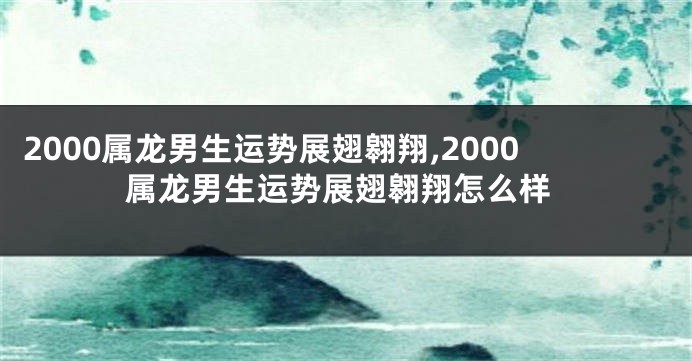 2000属龙男生运势展翅翱翔,2000属龙男生运势展翅翱翔怎么样